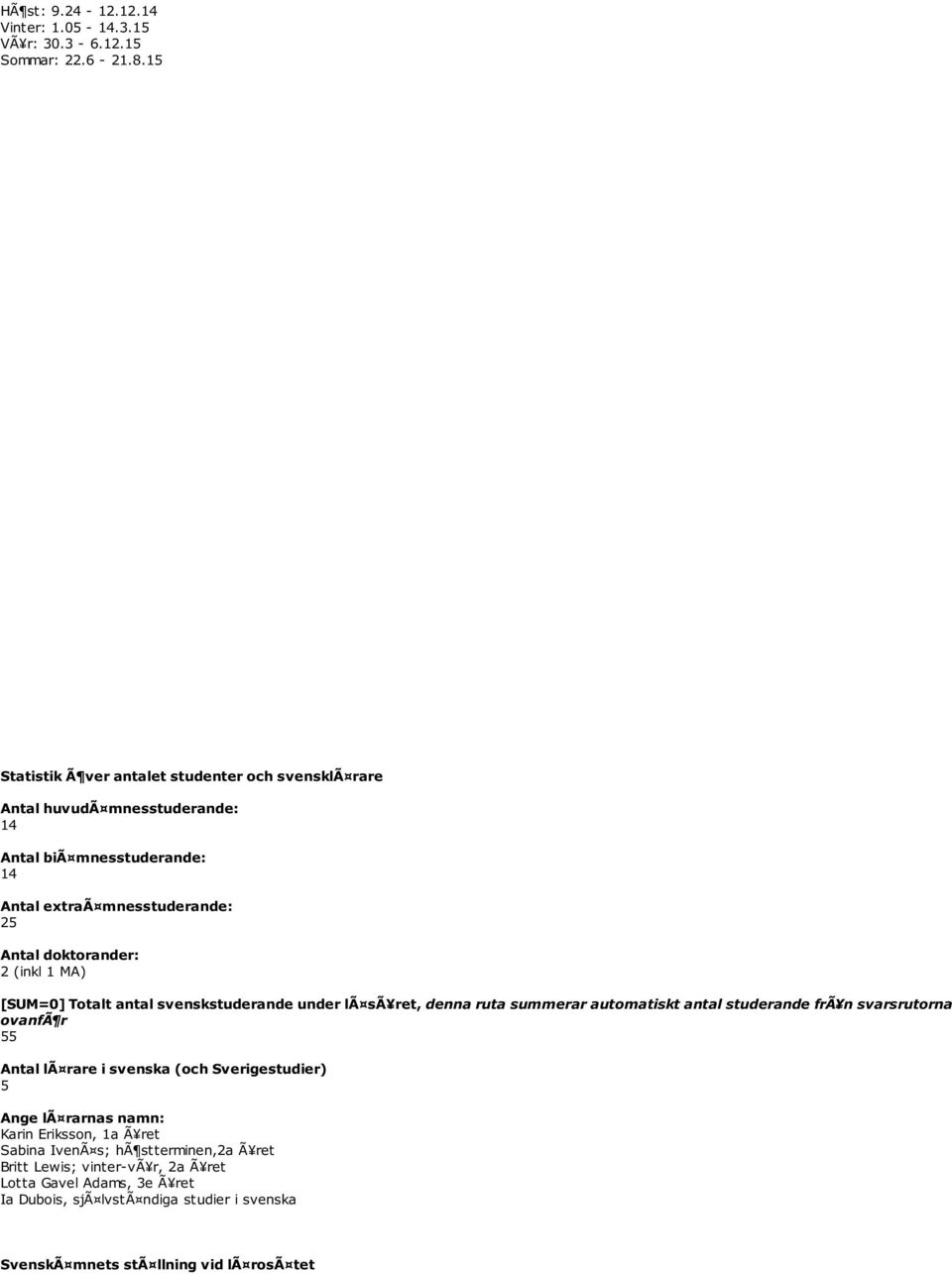 HÃ¶st: 9.24 - 12.12.14
Vinter: 1.05 - 14.3.15
VÃ¥r: 30.3 - 6.12.15
Sommar: 22.6 - 21.8.15

Statistik Ã¶ver antalet studenter och svensklÃ¤rare

Antal huvudÃ¤mnesstuderande:
14

Antal biÃ¤mnesstuderande:
14

Antal extraÃ¤mnesstuderande:
25

Antal doktorander:
2 (inkl 1 MA)

[SUM=0] Totalt antal svenskstuderande under lÃ¤sÃ¥ret, denna ruta summerar automatiskt antal studerande frÃ¥n svarsrutorna ovanfÃ¶r
55

Antal lÃ¤rare i svenska (och Sverigestudier)
5

Ange lÃ¤rarnas namn:
Karin Eriksson, 1a Ã¥ret
Sabina IvenÃ¤s; hÃ¶stterminen,2a Ã¥ret
Britt Lewis; vinter-vÃ¥r, 2a Ã¥ret
Lotta Gavel Adams, 3e Ã¥ret
Ia Dubois, sjÃ¤lvstÃ¤ndiga studier i svenska

SvenskÃ¤mnets stÃ¤llning vid lÃ¤rosÃ¤tet